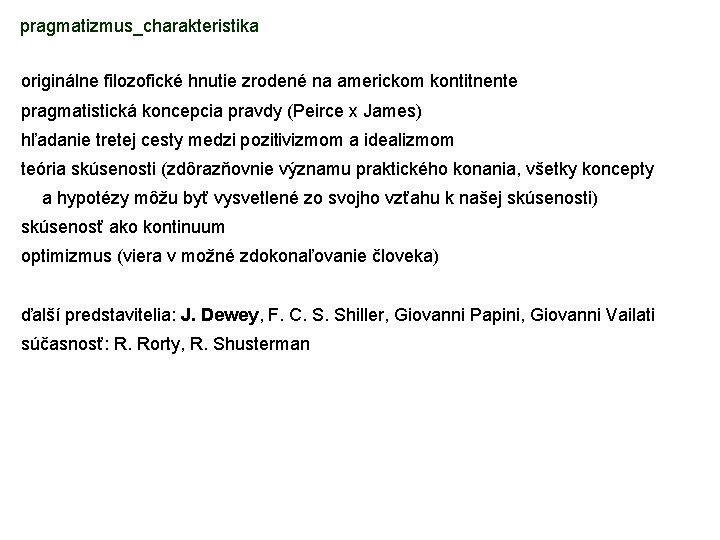 pragmatizmus_charakteristika

originálne filozofické hnutie zrodené na americkom kontitnente
pragmatistická koncepcia pravdy (Peirce x James)
hľadanie tretej cesty medzi pozitivizmom a idealizmom
teória skúsenosti (zdôrazňovnie významu praktického konania, všetky koncepty a hypotézy môžu byť vysvetlené zo svojho vzťahu k našej skúsenosti)
skúsenosť ako kontinuum
optimizmus (viera v možné zdokonaľovanie človeka)

ďalší predstavitelia: J. Dewey, F. C. S. Shiller, Giovanni Papini, Giovanni Vailati
súčasnosť: R. Rorty, R. Shusterman